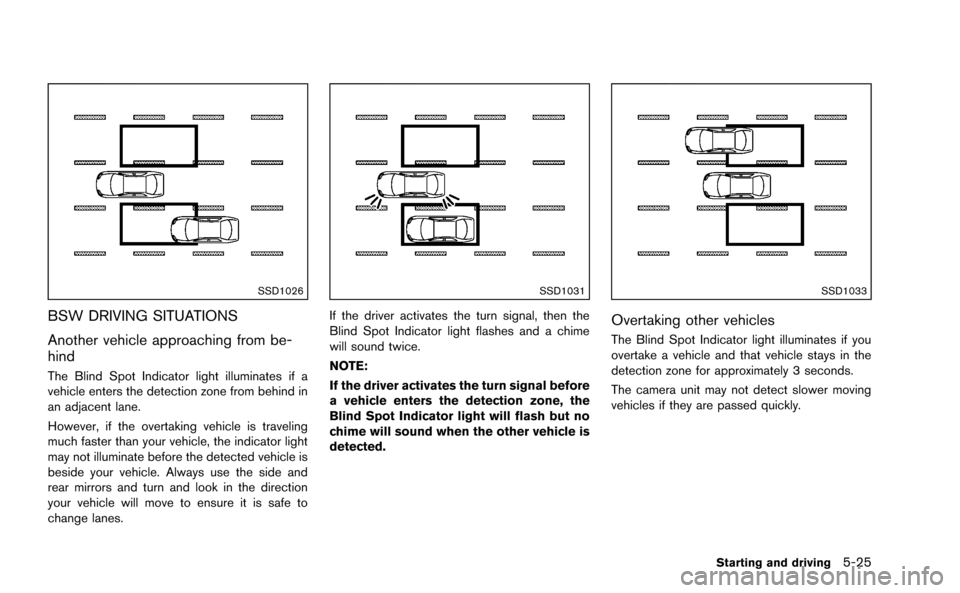 SSD1026

BSW DRIVING SITUATIONS

Another vehicle approaching from behind

The Blind Spot Indicator light illuminates if a vehicle enters the detection zone from behind in an adjacent lane.

However, if the overtaking vehicle is traveling much faster than your vehicle, the indicator light may not illuminate before the detected vehicle is beside your vehicle. Always use the side and rear mirrors and turn and look in the direction your vehicle will move to ensure it is safe to change lanes.

SSD1031

If the driver activates the turn signal, then the Blind Spot Indicator light flashes and a chime will sound twice.

NOTE:

If the driver activates the turn signal before a vehicle enters the detection zone, the Blind Spot Indicator light will flash but no chime will sound when the other vehicle is detected.

SSD1033

Overtaking other vehicles

The Blind Spot Indicator light illuminates if you overtake a vehicle and that vehicle stays in the detection zone for approximately 3 seconds.

The camera unit may not detect slower moving vehicles if they are passed quickly.

Starting and driving 5-25

carmanualsonline.info